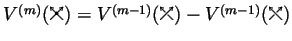 $V^{(m)}(\times) = V^{(m-1)}(\times) - V^{(m-1)}(\times)$